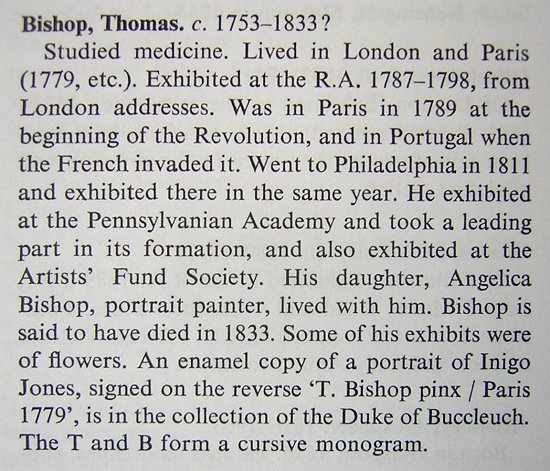 Bishop, Thomas. c. 1753–1833?

Studied medicine. Lived in London and Paris (1779, etc.). Exhibited at the R.A. 1787–1798, from London addresses. Was in Paris in 1789 at the beginning of the Revolution, and in Portugal when the French invaded it. Went to Philadelphia in 1811 and exhibited there in the same year. He exhibited at the Pennsylvanian Academy and took a leading part in its formation, and also exhibited at the Artists' Fund Society. His daughter, Angelica Bishop, portrait painter, lived with him. Bishop is said to have died in 1833. Some of his exhibits were of flowers. An enamel copy of a portrait of Inigo Jones, signed on the reverse 'T. Bishop pinx / Paris 1779', is in the collection of the Duke of Buccleuch. The T and B form a cursive monogram.